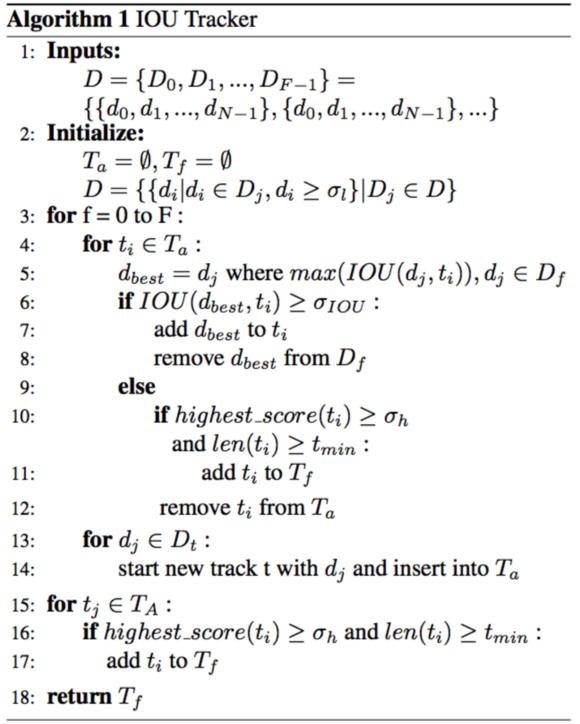 **Algorithm 1** IOU Tracker

1: **Inputs:**
$D = \{D_0, D_1, ..., D_{F-1}\} =$
$\{\{d_0, d_1, ..., d_{N-1}\}, \{d_0, d_1, ..., d_{N-1}\}, ...\}$
2: **Initialize:**
$T_a = \emptyset, T_f = \emptyset$
$D = \{\{d_i | d_i \in D_j, d_i \geq \sigma_l\} | D_j \in D\}$
3: **for** f = 0 to F :
4: **for** $t_i \in T_a$ :
5: $d_{best} = d_j$ where $max(IOU(d_j, t_i)), d_j \in D_f$
6: **if** $IOU(d_{best}, t_i) \geq \sigma_{IOU}$ :
7: add $d_{best}$ to $t_i$
8: remove $d_{best}$ from $D_f$
9: **else**
10: **if** $highest\_score(t_i) \geq \sigma_h$ and $len(t_i) \geq t_{min}$ :
11: add $t_i$ to $T_f$
12: remove $t_i$ from $T_a$
13: **for** $d_j \in D_t$ :
14: start new track t with $d_j$ and insert into $T_a$
15: **for** $t_j \in T_A$ :
16: **if** $highest\_score(t_i) \geq \sigma_h$ and $len(t_i) \geq t_{min}$ :
17: add $t_i$ to $T_f$
18: **return** $T_f$